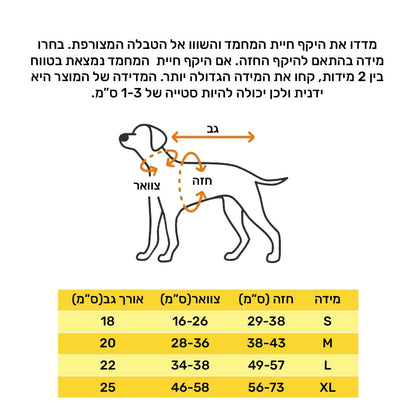 מדדו את היקף חיית המחמד והשוו אל הטבלה המצורפת. בחרו מידה בהתאם להיקף החזה. אם היקף חיית המחמד נמצאת בטווח בין 2 מידות, קחו את המידה הגדולה יותר. המדידה של המוצר היא ידנית ולכן יכולה להיות סטייה של 1-3 ס"מ.

גב
צוואר
חזה

| מידה | חזה (ס"מ) | צוואר(ס"מ) | אורך גב(ס"מ) |
|---|---|---|---|
| S | 29-38 | 16-26 | 18 |
| M | 38-43 | 28-36 | 20 |
| L | 49-57 | 34-38 | 22 |
| XL | 56-73 | 46-58 | 25 |